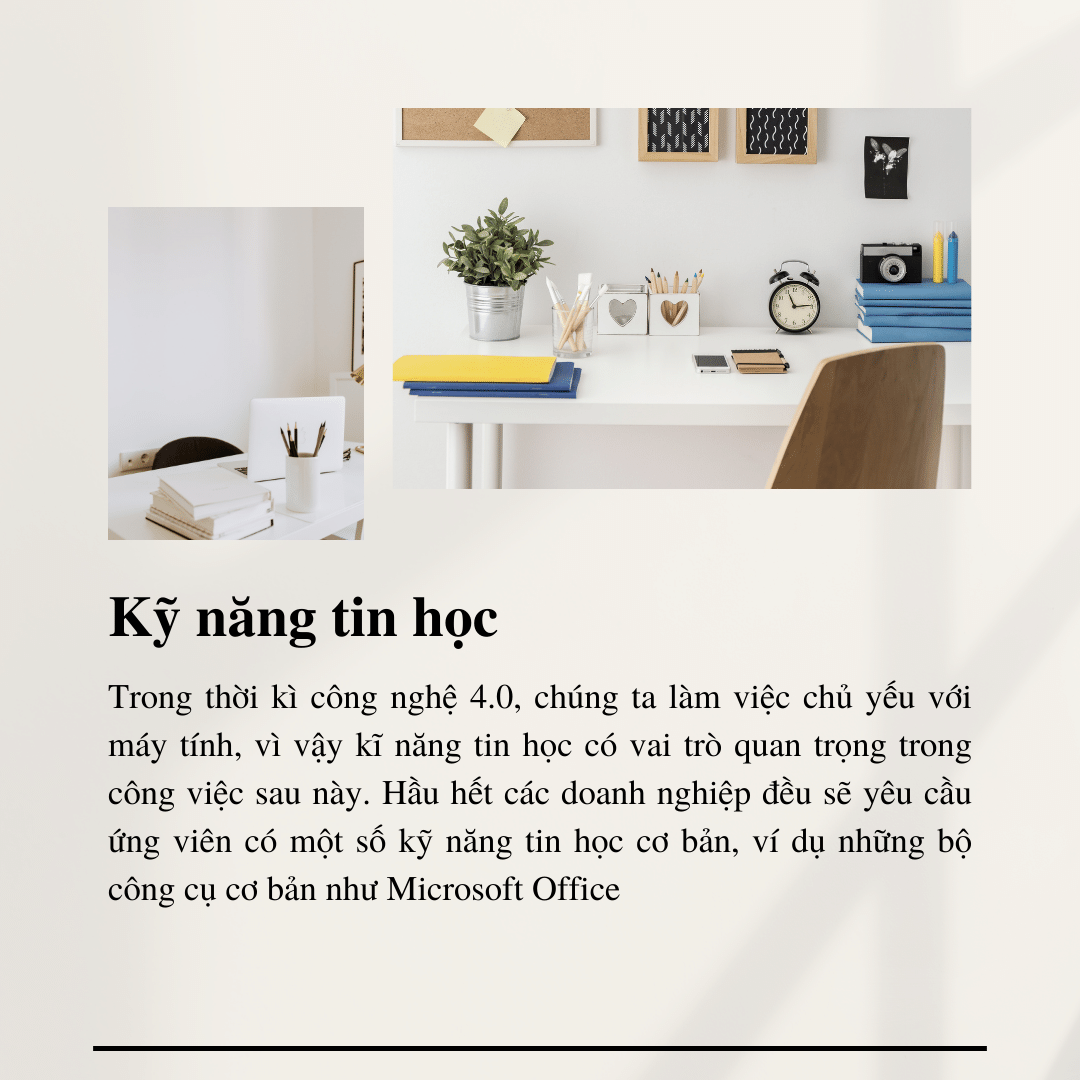 Kỹ năng tin học

Trong thời kì công nghệ 4.0, chúng ta làm việc chủ yếu với máy tính, vì vậy kĩ năng tin học có vai trò quan trọng trong công việc sau này. Hầu hết các doanh nghiệp đều sẽ yêu cầu ứng viên có một số kỹ năng tin học cơ bản, ví dụ những bộ công cụ cơ bản như Microsoft Office